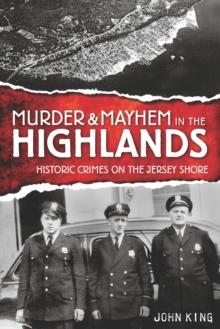 MURDER & MAYHEM IN THE HIGHLANDS

HISTORIC CRIMES ON THE JERSEY SHORE

JOHN KING